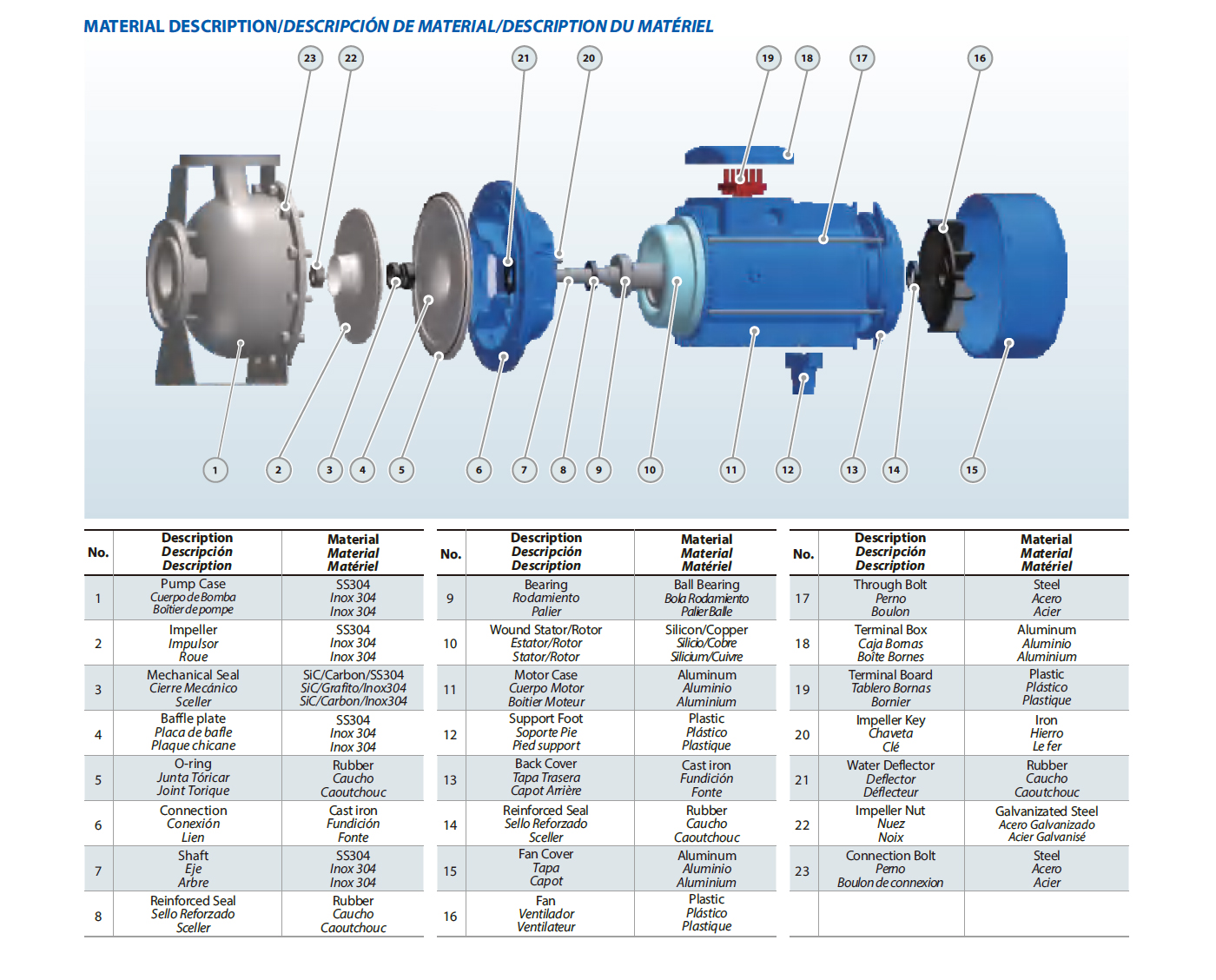 MATERIAL DESCRIPTION/DESCRIPCIÓN DE MATERIAL/DESCRIPTION DU MATÉRIEL

23 22 21 20 19 18 17 16

1 2 3 4 5 6 7 8 9 10 11 12 13 14 15

| No. | Description Descripción Description | Material Material Matériel |
|---|---|---|
| 1 | Pump Case Cuerpo de Bomba Boîtier de pompe | SS304 Inox 304 Inox 304 |
| 2 | Impeller Impulsor Roue | SS304 Inox 304 Inox 304 |
| 3 | Mechanical Seal Cierre Mecánico Sceller | SiC/Carbon/SS304 SiC/Grafito/Inox304 SiC/Carbon/Inox304 |
| 4 | Baffle plate Placa de bafle Plaque chicane | SS304 Inox 304 Inox 304 |
| 5 | O-ring Junta Tóricar Joint Torique | Rubber Caucho Caoutchouc |
| 6 | Connection Conexión Lien | Cast iron Fundición Fonte |
| 7 | Shaft Eje Arbre | SS304 Inox 304 Inox 304 |
| 8 | Reinforced Seal Sello Reforzado Sceller | Rubber Caucho Caoutchouc |

| No. | Description Descripción Description | Material Material Matériel |
|---|---|---|
| 9 | Bearing Rodamiento Palier | Ball Bearing Bola Rodamiento Palier Balle |
| 10 | Wound Stator/Rotor Estator/Rotor Stator/Rotor | Silicon/Copper Silicio/Cobre Silicium/Cuivre |
| 11 | Motor Case Cuerpo Motor Boitier Moteur | Aluminum Aluminio Aluminium |
| 12 | Support Foot Soporte Pie Pied support | Plastic Plástico Plastique |
| 13 | Back Cover Tapa Trasera Capot Arrière | Cast iron Fundición Fonte |
| 14 | Reinforced Seal Sello Reforzado Sceller | Rubber Caucho Caoutchouc |
| 15 | Fan Cover Tapa Capot | Aluminum Aluminio Aluminium |
| 16 | Fan Ventilador Ventilateur | Plastic Plástico Plastique |

| No. | Description Descripción Description | Material Material Matériel |
|---|---|---|
| 17 | Through Bolt Perno Boulon | Steel Acero Acier |
| 18 | Terminal Box Caja Bornas Boîte Bornes | Aluminum Aluminio Aluminium |
| 19 | Terminal Board Tablero Bornas Bornier | Plastic Plástico Plastique |
| 20 | Impeller Key Chaveta Clé | Iron Hierro Le fer |
| 21 | Water Deflector Deflector Déflecteur | Rubber Caucho Caoutchouc |
| 22 | Impeller Nut Nuez Noix | Galvanizated Steel Acero Galvanizado Acier Galvanisé |
| 23 | Connection Bolt Perno Boulon de connexion | Steel Acero Acier |